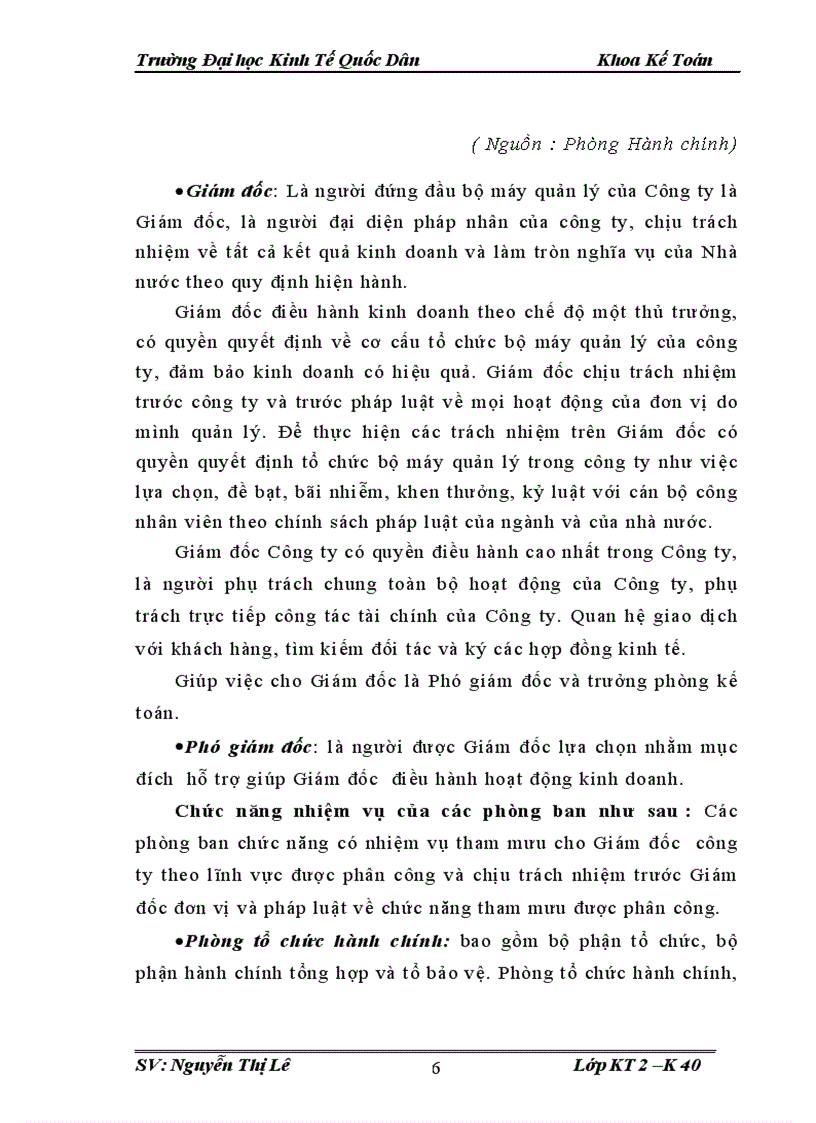 Trường Đại học Kinh Tế Quốc Dân Khoa Kế Toán

( Nguồn : Phòng Hành chính)

•Giám đốc: Là người đứng đầu bộ máy quản lý của Công ty là Giám đốc, là người đại diện pháp nhân của công ty, chịu trách nhiệm về tất cả kết quả kinh doanh và làm tròn nghĩa vụ của Nhà nước theo quy định hiện hành.

Giám đốc điều hành kinh doanh theo chế độ một thủ trưởng, có quyền quyết định về cơ cấu tổ chức bộ máy quản lý của công ty, đảm bảo kinh doanh có hiệu quả. Giám đốc chịu trách nhiệm trước công ty và trước pháp luật về mọi hoạt động của đơn vị do mình quản lý. Để thực hiện các trách nhiệm trên Giám đốc có quyền quyết định tổ chức bộ máy quản lý trong công ty như việc lựa chọn, đề bạt, bãi nhiễm, khen thưởng, kỷ luật với cán bộ công nhân viên theo chính sách pháp luật của ngành và của nhà nước.

Giám đốc Công ty có quyền điều hành cao nhất trong Công ty, là người phụ trách chung toàn bộ hoạt động của Công ty, phụ trách trực tiếp công tác tài chính của Công ty. Quan hệ giao dịch với khách hàng, tìm kiếm đối tác và ký các hợp đồng kinh tế.

Giúp việc cho Giám đốc là Phó giám đốc và trưởng phòng kế toán.

•Phó giám đốc: là người được Giám đốc lựa chọn nhằm mục đích hỗ trợ giúp Giám đốc điều hành hoạt động kinh doanh.

Chức năng nhiệm vụ của các phòng ban như sau : Các phòng ban chức năng có nhiệm vụ tham mưu cho Giám đốc công ty theo lĩnh vực được phân công và chịu trách nhiệm trước Giám đốc đơn vị và pháp luật về chức năng tham mưu được phân công.

•Phòng tổ chức hành chính: bao gồm bộ phận tổ chức, bộ phận hành chính tổng hợp và tổ bảo vệ. Phòng tổ chức hành chính,

SV: Nguyễn Thị Lê 6 Lớp KT 2 –K 40